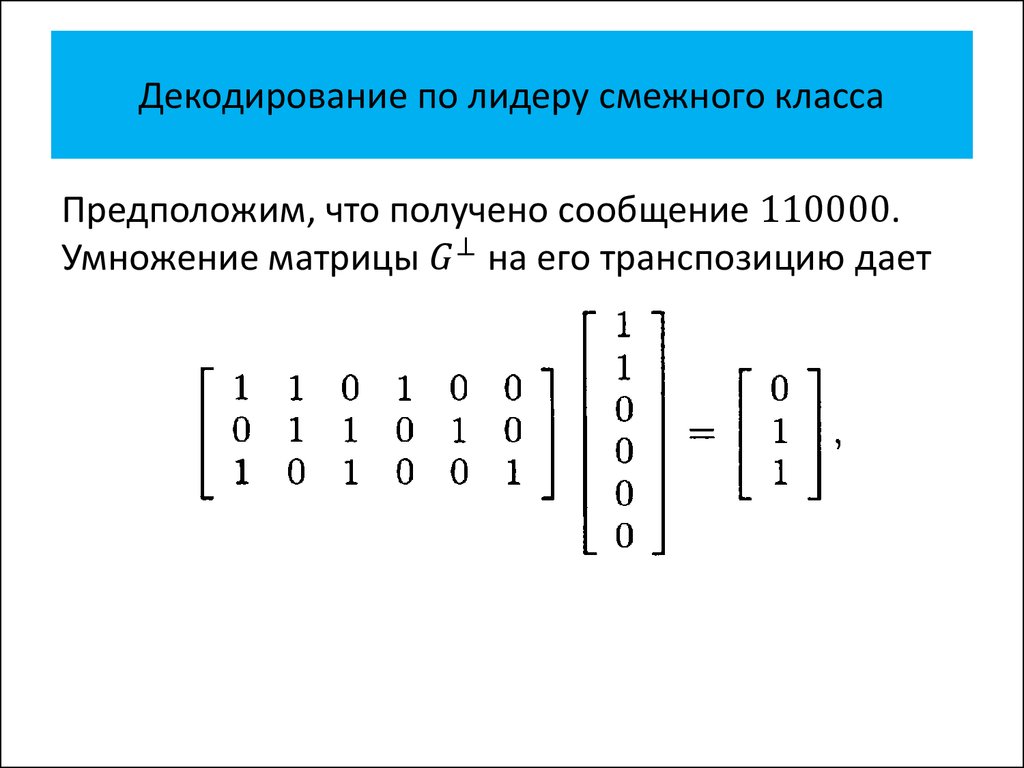 Декодирование по лидеру смежного класса

Предположим, что получено сообщение $110000$. Умножение матрицы $G^{\perp}$ на его транспозицию дает

$$\begin{bmatrix} 1 & 1 & 0 & 1 & 0 & 0 \\ 0 & 1 & 1 & 0 & 1 & 0 \\ 1 & 0 & 1 & 0 & 0 & 1 \end{bmatrix} \begin{bmatrix} 1 \\ 1 \\ 0 \\ 0 \\ 0 \\ 0 \end{bmatrix} = \begin{bmatrix} 0 \\ 1 \\ 1 \end{bmatrix},$$